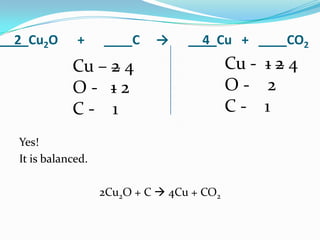 __2__$Cu_2O$ + ____C → __4__Cu + ____$CO_2$

Cu – ~~2~~ 4
O - ~~1~~ 2
C - 1

Cu - ~~1~~ ~~2~~ 4
O - 2
C - 1

Yes!
It is balanced.

$2Cu_2O + C \rightarrow 4Cu + CO_2$